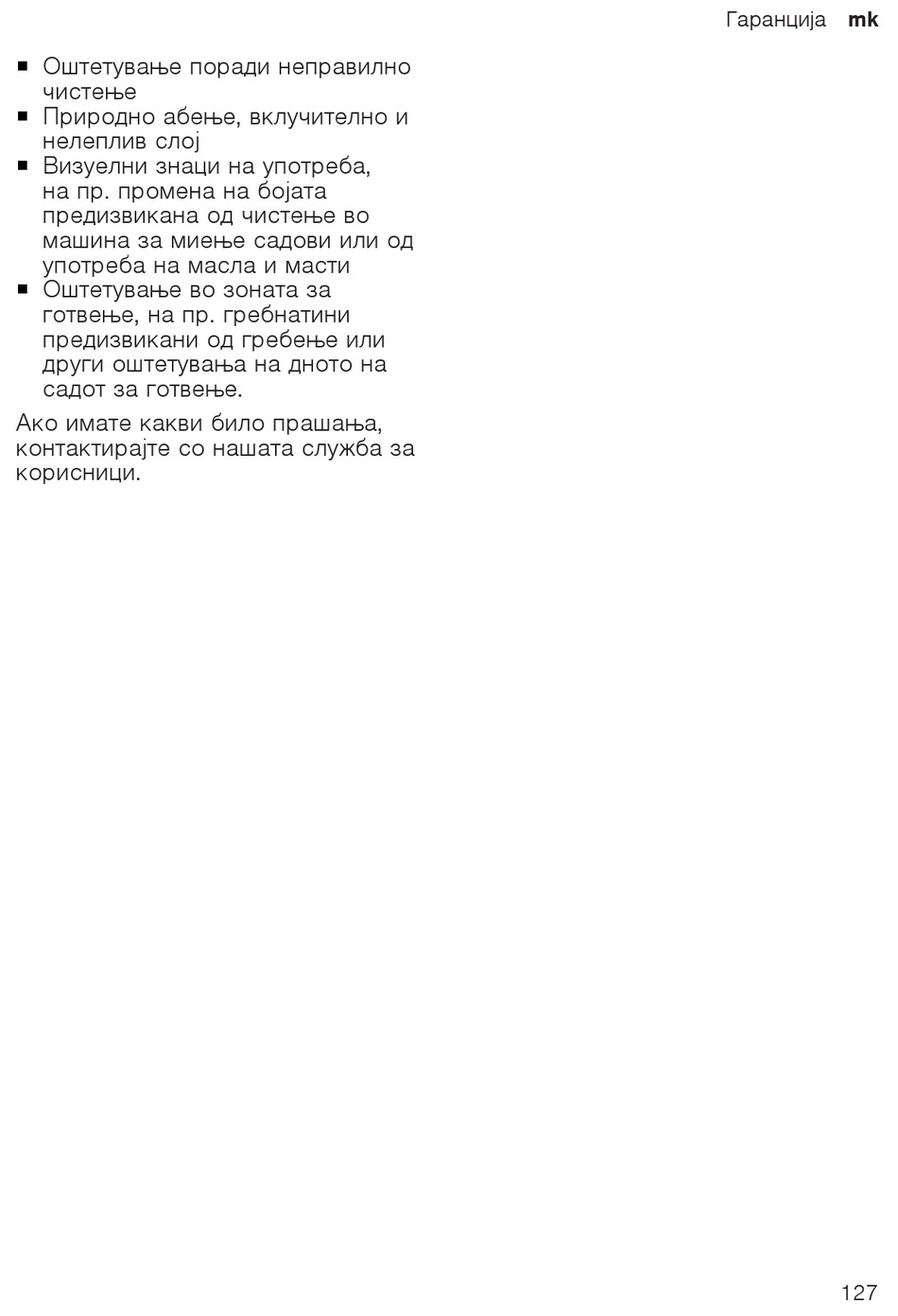 Гаранција mk

■ Оштетување поради неправилно чистење
■ Природно абење, вклучително и нелеплив слој
■ Визуелни знаци на употреба, на пр. промена на бојата предизвикана од чистење во машина за миење садови или од употреба на масла и масти
■ Оштетување во зоната за готвење, на пр. гребнатини предизвикани од гребење или други оштетувања на дното на садот за готвење.

Ако имате какви било прашања, контактирајте со нашата служба за корисници.

127